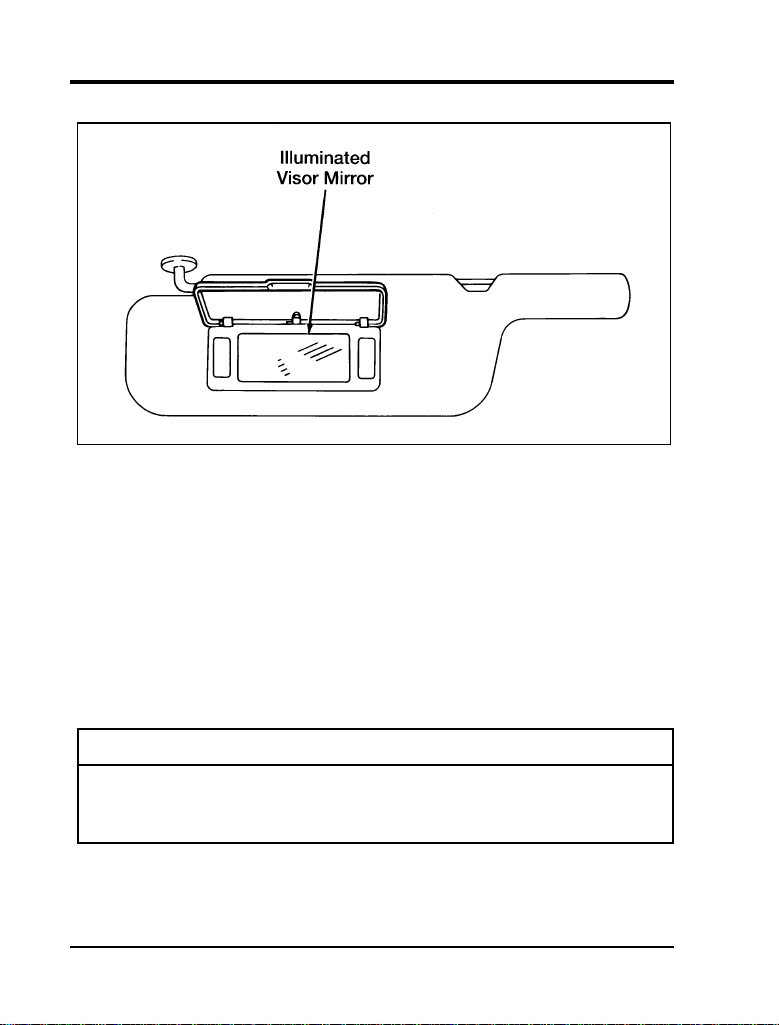 Illuminated
Visor Mirror